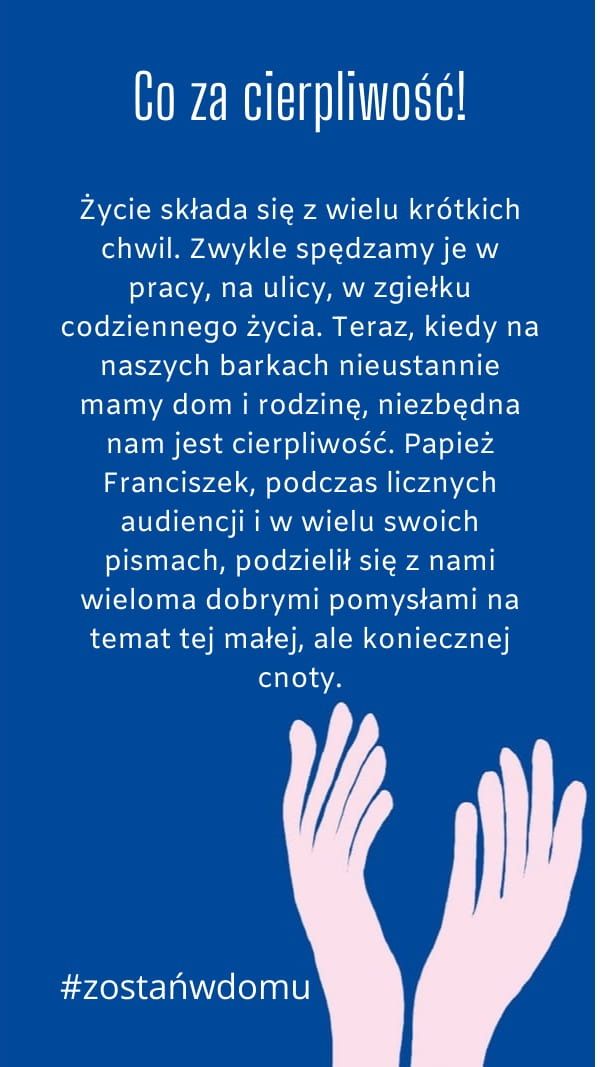 Co za cierpliwość!

Życie składa się z wielu krótkich chwil. Zwykle spędzamy je w pracy, na ulicy, w zgiełku codziennego życia. Teraz, kiedy na naszych barkach nieustannie mamy dom i rodzinę, niezbędna nam jest cierpliwość. Papież Franciszek, podczas licznych audiencji i w wielu swoich pismach, podzielił się z nami wieloma dobrymi pomysłami na temat tej małej, ale koniecznej cnoty.

#zostańwdomu